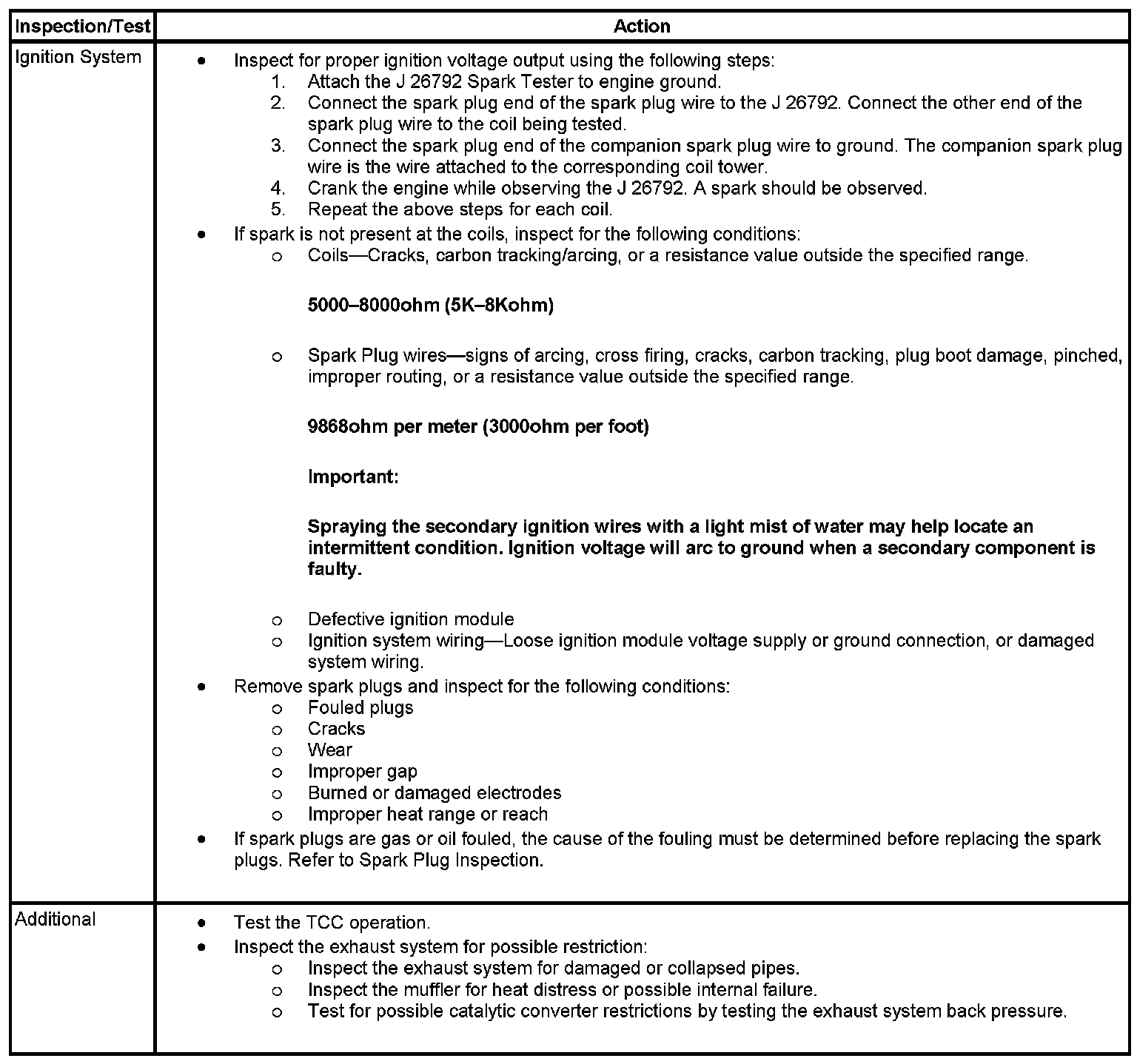 | Inspection/Test | Action |
|---|---|
| Ignition System | • Inspect for proper ignition voltage output using the following steps: 1. Attach the J 26792 Spark Tester to engine ground. 2. Connect the spark plug end of the spark plug wire to the J 26792. Connect the other end of the spark plug wire to the coil being tested. 3. Connect the spark plug end of the companion spark plug wire to ground. The companion spark plug wire is the wire attached to the corresponding coil tower. 4. Crank the engine while observing the J 26792. A spark should be observed. 5. Repeat the above steps for each coil. • If spark is not present at the coils, inspect for the following conditions: o Coils—Cracks, carbon tracking/arcing, or a resistance value outside the specified range. **5000–8000ohm (5K–8Kohm)** o Spark Plug wires—signs of arcing, cross firing, cracks, carbon tracking, plug boot damage, pinched, improper routing, or a resistance value outside the specified range. **9868ohm per meter (3000ohm per foot)** **Important:** **Spraying the secondary ignition wires with a light mist of water may help locate an intermittent condition. Ignition voltage will arc to ground when a secondary component is faulty.** o Defective ignition module o Ignition system wiring—Loose ignition module voltage supply or ground connection, or damaged system wiring. • Remove spark plugs and inspect for the following conditions: o Fouled plugs o Cracks o Wear o Improper gap o Burned or damaged electrodes o Improper heat range or reach • If spark plugs are gas or oil fouled, the cause of the fouling must be determined before replacing the spark plugs. Refer to Spark Plug Inspection. |
| Additional | • Test the TCC operation. • Inspect the exhaust system for possible restriction: o Inspect the exhaust system for damaged or collapsed pipes. o Inspect the muffler for heat distress or possible internal failure. o Test for possible catalytic converter restrictions by testing the exhaust system back pressure. |